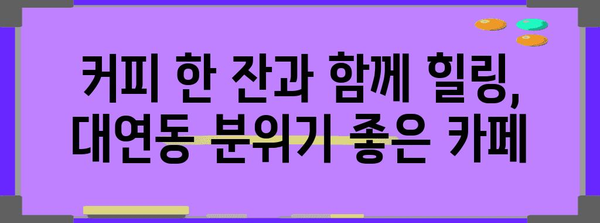 커피 한 잔과 함께 힐링,
대연동 분위기 좋은 카페